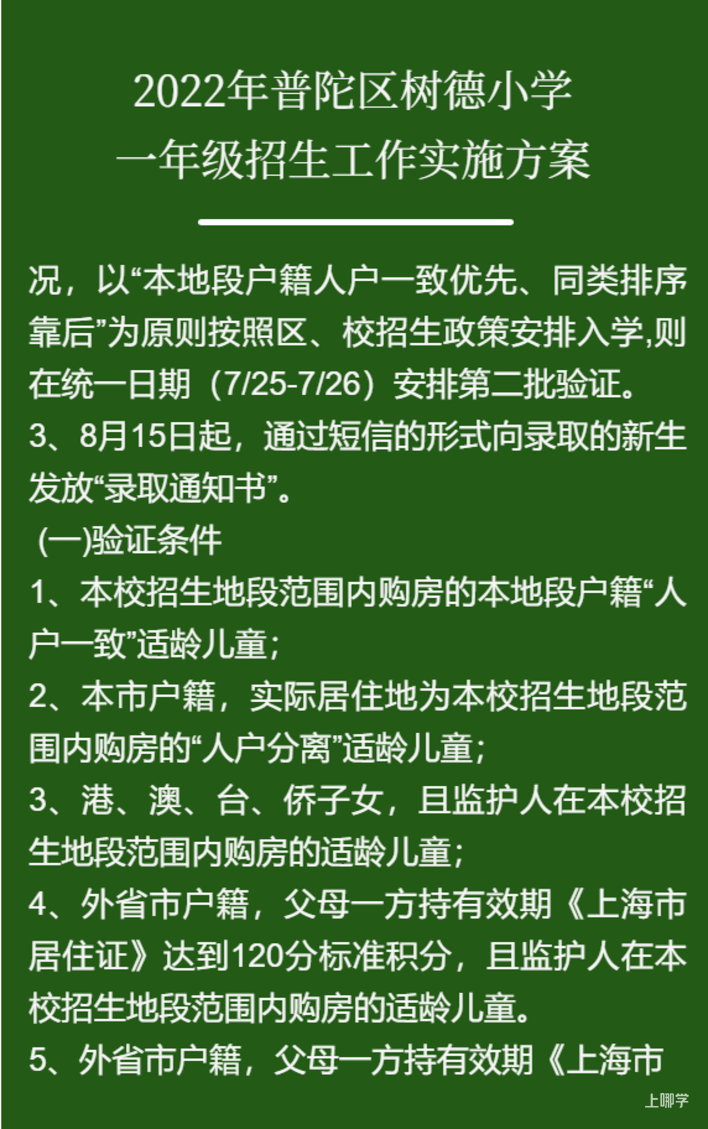 2022年普陀区树德小学
一年级招生工作实施方案

况，以“本地段户籍人户一致优先、同类排序靠后”为原则按照区、校招生政策安排入学,则在统一日期（7/25-7/26）安排第二批验证。
3、8月15日起，通过短信的形式向录取的新生发放“录取通知书”。
(一)验证条件
1、本校招生地段范围内购房的本地段户籍“人户一致”适龄儿童；
2、本市户籍，实际居住地为本校招生地段范围内购房的“人户分离”适龄儿童；
3、港、澳、台、侨子女，且监护人在本校招生地段范围内购房的适龄儿童；
4、外省市户籍，父母一方持有效期《上海市居住证》达到120分标准积分，且监护人在本校招生地段范围内购房的适龄儿童。
5、外省市户籍，父母一方持有效期《上海市

上哪学